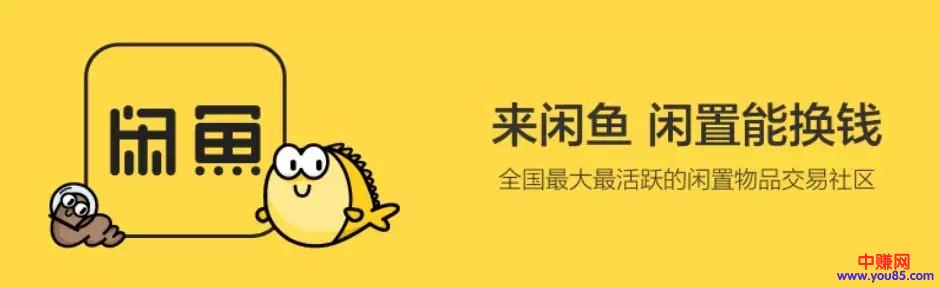 闲鱼

来闲鱼 闲置能换钱

全国最大最活跃的闲置物品交易社区

中赚网
www.you85.com